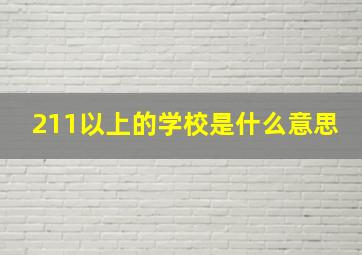 211以上的学校是什么意思